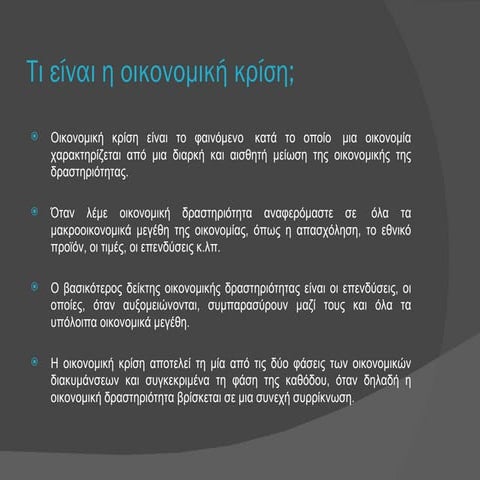 Τι είναι η οικονομική κρίση;

Οικονομική κρίση είναι το φαινόμενο κατά το οποίο μια οικονομία χαρακτηρίζεται από μια διαρκή και αισθητή μείωση της οικονομικής της δραστηριότητας.

Όταν λέμε οικονομική δραστηριότητα αναφερόμαστε σε όλα τα μακροοικονομικά μεγέθη της οικονομίας, όπως η απασχόληση, το εθνικό προϊόν, οι τιμές, οι επενδύσεις κ.λπ.

Ο βασικότερος δείκτης οικονομικής δραστηριότητας είναι οι επενδύσεις, οι οποίες, όταν αυξομειώνονται, συμπαρασύρουν μαζί τους και όλα τα υπόλοιπα οικονομικά μεγέθη.

Η οικονομική κρίση αποτελεί τη μία από τις δύο φάσεις των οικονομικών διακυμάνσεων και συγκεκριμένα τη φάση της καθόδου, όταν δηλαδή η οικονομική δραστηριότητα βρίσκεται σε μια συνεχή συρρίκνωση.